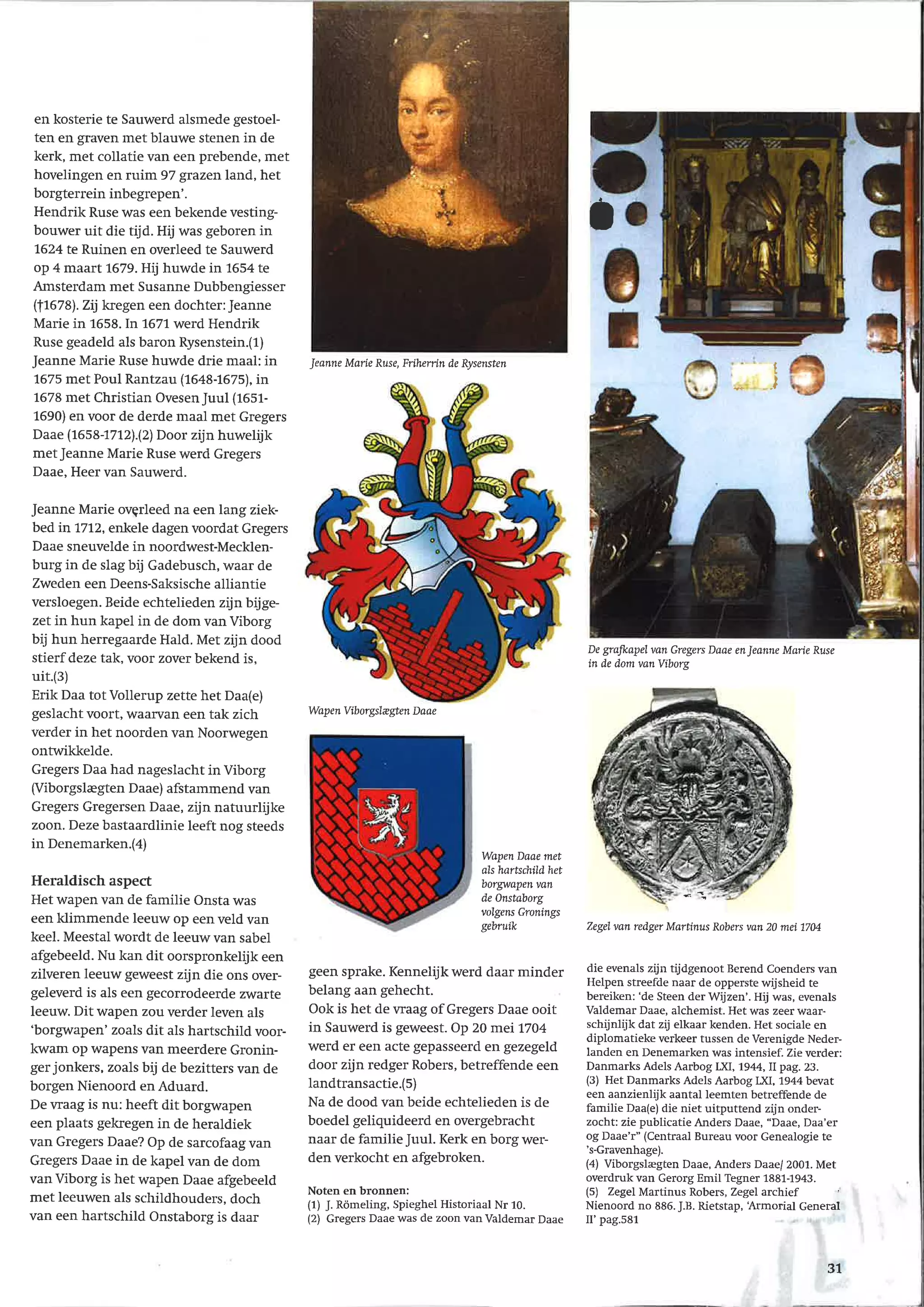 en kosterie te Sauwerd alsmede gestoelten en graven met blauwe stenen in de kerk, met collatie van een prebende, met hovelingen en ruim 97 grazen land, het borgterrein inbegrepen'.
Hendrik Ruse was een bekende vestingbouwer uit die tijd. Hij was geboren in 1624 te Ruinen en overleed te Sauwerd op 4 maart 1679. Hij huwde in 1654 te Amsterdam met Susanne Dubbengiesser (†1678). Zij kregen een dochter: Jeanne Marie in 1658. In 1671 werd Hendrik Ruse geadeld als baron Rysenstein.(1)
Jeanne Marie Ruse huwde drie maal: in 1675 met Poul Rantzau (1648-1675), in 1678 met Christian Ovesen Juul (1651-1690) en voor de derde maal met Gregers Daae (1658-1712).(2) Door zijn huwelijk met Jeanne Marie Ruse werd Gregers Daae, Heer van Sauwerd.

Jeanne Marie overleed na een lang ziekbed in 1712, enkele dagen voordat Gregers Daae sneuvelde in noordwest-Mecklenburg in de slag bij Gadebusch, waar de Zweden een Deens-Saksische alliantie versloegen. Beide echtelieden zijn bijgezet in hun kapel in de dom van Viborg bij hun herregaarde Hald. Met zijn dood stierf deze tak, voor zover bekend is, uit.(3)
Erik Daa tot Vollerup zette het Daa(e) geslacht voort, waarvan een tak zich verder in het noorden van Noorwegen ontwikkelde.
Gregers Daa had nageslacht in Viborg (Viborgslægten Daae) afstammend van Gregers Gregersen Daae, zijn natuurlijke zoon. Deze bastaardlinie leeft nog steeds in Denemarken.(4)

Heraldisch aspect
Het wapen van de familie Onsta was een klimmende leeuw op een veld van keel. Meestal wordt de leeuw van sabel afgebeeld. Nu kan dit oorspronkelijk een zilveren leeuw geweest zijn die ons overgeleverd is als een gecorrodeerde zwarte leeuw. Dit wapen zou verder leven als 'borgwapen' zoals dit als hartschild voorkwam op wapens van meerdere Groninger jonkers, zoals bij de bezitters van de borgen Nienoord en Aduard.
De vraag is nu: heeft dit borgwapen een plaats gekregen in de heraldiek van Gregers Daae? Op de sarcofaag van Gregers Daae in de kapel van de dom van Viborg is het wapen Daae afgebeeld met leeuwen als schildhouders, doch van een hartschild Onstaborg is daar

Jeanne Marie Ruse, Friherrin de Rysensten

Wapen Viborgslægten Daae

Wapen Daae met als hartschild het borgwapen van de Onstaborg volgens Gronings gebruik

geen sprake. Kennelijk werd daar minder belang aan gehecht.
Ook is het de vraag of Gregers Daae ooit in Sauwerd is geweest. Op 20 mei 1704 werd er een acte gepasseerd en gezegeld door zijn redger Robers, betreffende een landtransactie.(5)
Na de dood van beide echtelieden is de boedel geliquideerd en overgebracht naar de familie Juul. Kerk en borg werden verkocht en afgebroken.

Noten en bronnen:
(1) J. Römeling, Spieghel Historiaal Nr 10.
(2) Gregers Daae was de zoon van Valdemar Daae

De grafkapel van Gregers Daae en Jeanne Marie Ruse in de dom van Viborg

Zegel van redger Martinus Robers van 20 mei 1704

die evenals zijn tijdgenoot Berend Coenders van Helpen streefde naar de opperste wijsheid te bereiken: 'de Steen der Wijzen'. Hij was, evenals Valdemar Daae, alchemist. Het was zeer waarschijnlijk dat zij elkaar kenden. Het sociale en diplomatieke verkeer tussen de Verenigde Nederlanden en Denemarken was intensief. Zie verder: Danmarks Adels Aarbog LXI, 1944, II pag. 23.
(3) Het Danmarks Adels Aarbog LXI, 1944 bevat een aanzienlijk aantal leemten betreffende de familie Daa(e) die niet uitputtend zijn onderzocht: zie publicatie Anders Daae, "Daae, Daa'er og Daae'r" (Centraal Bureau voor Genealogie te 's-Gravenhage).
(4) Viborgslægten Daae, Anders Daae/ 2001. Met overdruk van Gerorg Emil Tegner 1881-1943.
(5) Zegel Martinus Robers, Zegel archief Nienoord no 886. J.B. Rietstap, 'Armorial General II' pag.581

31